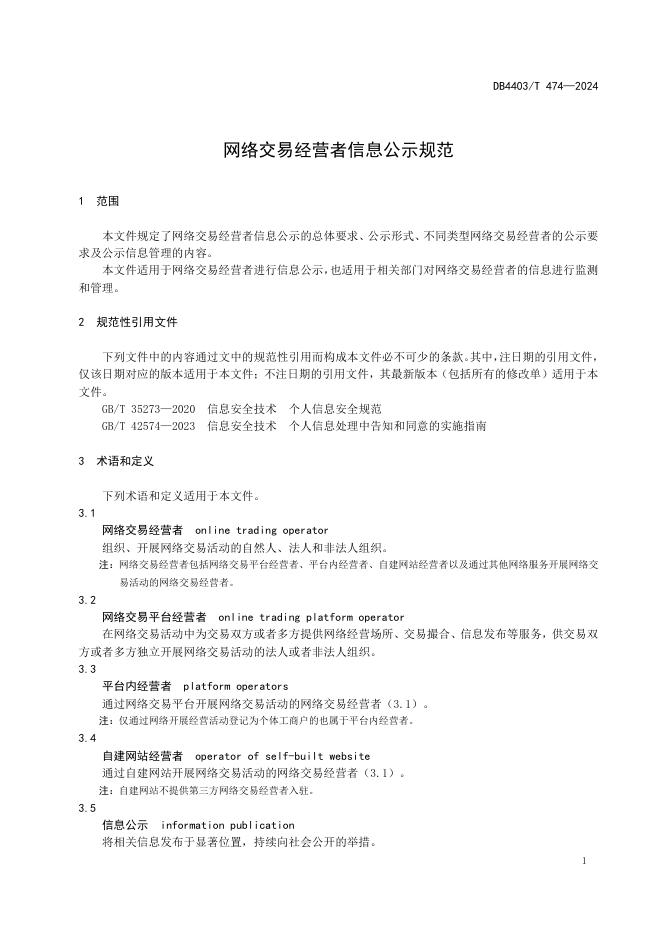 DB4403/T 474—2024

网络交易经营者信息公示规范

1 范围

本文件规定了网络交易经营者信息公示的总体要求、公示形式、不同类型网络交易经营者的公示要求及公示信息管理的内容。

本文件适用于网络交易经营者进行信息公示，也适用于相关部门对网络交易经营者的信息进行监测和管理。

2 规范性引用文件

下列文件中的内容通过文中的规范性引用而构成本文件必不可少的条款。其中，注日期的引用文件，仅该日期对应的版本适用于本文件；不注日期的引用文件，其最新版本（包括所有的修改单）适用于本文件。

GB/T 35273—2020 信息安全技术 个人信息安全规范

GB/T 42574—2023 信息安全技术 个人信息处理中告知和同意的实施指南

3 术语和定义

下列术语和定义适用于本文件。

3.1

网络交易经营者 online trading operator

组织、开展网络交易活动的自然人、法人和非法人组织。

注：网络交易经营者包括网络交易平台经营者、平台内经营者、自建网站经营者以及通过其他网络服务开展网络交易活动的网络交易经营者。

3.2

网络交易平台经营者 online trading platform operator

在网络交易活动中为交易双方或者多方提供网络经营场所、交易撮合、信息发布等服务，供交易双方或者多方独立开展网络交易活动的法人或者非法人组织。

3.3

平台内经营者 platform operators

通过网络交易平台开展网络交易活动的网络交易经营者（3.1）。

注：仅通过网络开展经营活动登记为个体工商户的也属于平台内经营者。

3.4

自建网站经营者 operator of self-built website

通过自建网站开展网络交易活动的网络交易经营者（3.1）。

注：自建网站不提供第三方网络交易经营者入驻。

3.5

信息公示 information publication

将相关信息发布于显著位置，持续向社会公开的举措。

1